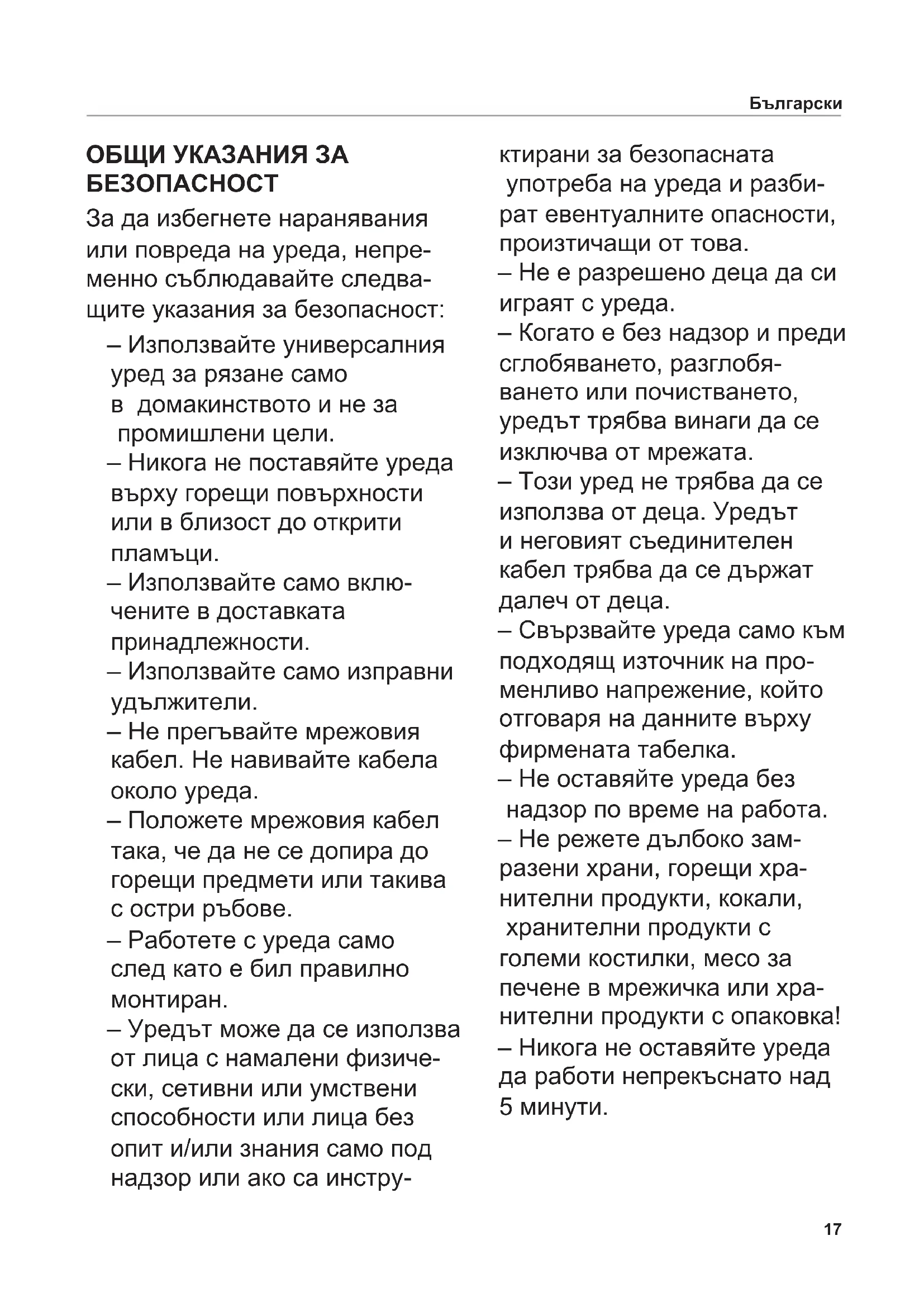 Български

ОБЩИ УКАЗАНИЯ ЗА БЕЗОПАСНОСТ

За да избегнете наранявания или повреда на уреда, непременно съблюдавайте следващите указания за безопасност:

– Използвайте универсалния уред за рязане само в домакинството и не за промишлени цели.
– Никога не поставяйте уреда върху горещи повърхности или в близост до открити пламъци.
– Използвайте само включените в доставката принадлежности.
– Използвайте само изправни удължители.
– Не прегъвайте мрежовия кабел. Не навивайте кабела около уреда.
– Положете мрежовия кабел така, че да не се допира до горещи предмети или такива с остри ръбове.
– Работете с уреда само след като е бил правилно монтиран.
– Уредът може да се използва от лица с намалени физически, сетивни или умствени способности или лица без опит и/или знания само под надзор или ако са инструктирани за безопасната употреба на уреда и разбират евентуалните опасности, произтичащи от това.
– Не е разрешено деца да си играят с уреда.
– Когато е без надзор и преди сглобяването, разглобяването или почистването, уредът трябва винаги да се изключва от мрежата.
– Този уред не трябва да се използва от деца. Уредът и неговият съединителен кабел трябва да се държат далеч от деца.
– Свързвайте уреда само към подходящ източник на променливо напрежение, който отговаря на данните върху фирмената табелка.
– Не оставяйте уреда без надзор по време на работа.
– Не режете дълбоко замразени храни, горещи хранителни продукти, кокали, хранителни продукти с големи костилки, месо за печене в мрежичка или хранителни продукти с опаковка!
– Никога не оставяйте уреда да работи непрекъснато над 5 минути.

17